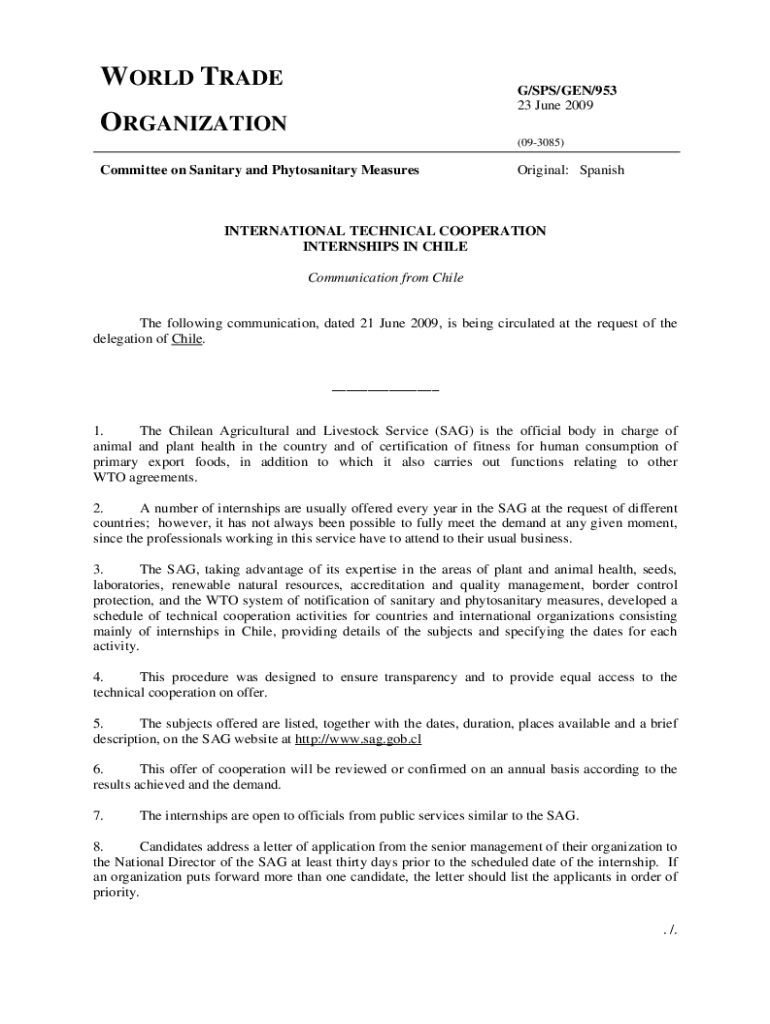 WORLD TRADE ORGANIZATION

G/SPS/GEN/953
23 June 2009

(09-3085)

Committee on Sanitary and Phytosanitary Measures

Original: Spanish

INTERNATIONAL TECHNICAL COOPERATION INTERNSHIPS IN CHILE

Communication from Chile

The following communication, dated 21 June 2009, is being circulated at the request of the delegation of Chile.

_______________

1. The Chilean Agricultural and Livestock Service (SAG) is the official body in charge of animal and plant health in the country and of certification of fitness for human consumption of primary export foods, in addition to which it also carries out functions relating to other WTO agreements.

2. A number of internships are usually offered every year in the SAG at the request of different countries; however, it has not always been possible to fully meet the demand at any given moment, since the professionals working in this service have to attend to their usual business.

3. The SAG, taking advantage of its expertise in the areas of plant and animal health, seeds, laboratories, renewable natural resources, accreditation and quality management, border control protection, and the WTO system of notification of sanitary and phytosanitary measures, developed a schedule of technical cooperation activities for countries and international organizations consisting mainly of internships in Chile, providing details of the subjects and specifying the dates for each activity.

4. This procedure was designed to ensure transparency and to provide equal access to the technical cooperation on offer.

5. The subjects offered are listed, together with the dates, duration, places available and a brief description, on the SAG website at http://www.sag.gob.cl

6. This offer of cooperation will be reviewed or confirmed on an annual basis according to the results achieved and the demand.

7. The internships are open to officials from public services similar to the SAG.

8. Candidates address a letter of application from the senior management of their organization to the National Director of the SAG at least thirty days prior to the scheduled date of the internship. If an organization puts forward more than one candidate, the letter should list the applicants in order of priority.

. /.